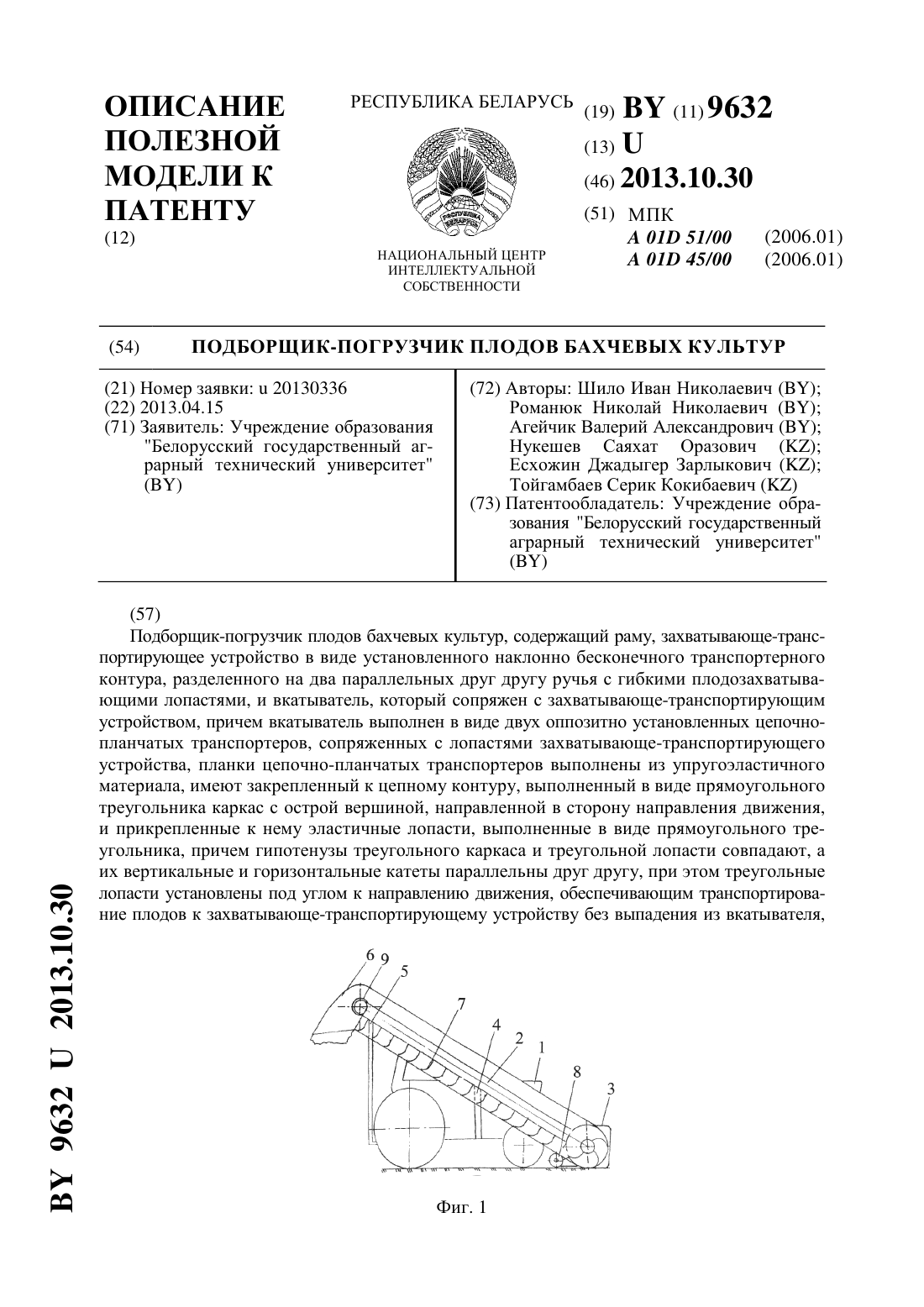 ОПИСАНИЕ ПОЛЕЗНОЙ МОДЕЛИ К ПАТЕНТУ
(12)

РЕСПУБЛИКА БЕЛАРУСЬ

НАЦИОНАЛЬНЫЙ ЦЕНТР ИНТЕЛЛЕКТУАЛЬНОЙ СОБСТВЕННОСТИ

(19) BY (11) 9632
(13) U
(46) 2013.10.30
(51) МПК
A 01D 51/00 (2006.01)
A 01D 45/00 (2006.01)

(54) ПОДБОРЩИК-ПОГРУЗЧИК ПЛОДОВ БАХЧЕВЫХ КУЛЬТУР

(21) Номер заявки: u 20130336
(22) 2013.04.15
(71) Заявитель: Учреждение образования "Белорусский государственный аграрный технический университет" (BY)

(72) Авторы: Шило Иван Николаевич (BY); Романюк Николай Николаевич (BY); Агейчик Валерий Александрович (BY); Нукешев Саяхат Оразович (KZ); Есхожин Джадыгер Зарлыкович (KZ); Тойгамбаев Серик Кокибаевич (KZ)
(73) Патентообладатель: Учреждение образования "Белорусский государственный аграрный технический университет" (BY)

(57)
Подборщик-погрузчик плодов бахчевых культур, содержащий раму, захватывающе-транспортирующее устройство в виде установленного наклонно бесконечного транспортерного контура, разделенного на два параллельных друг другу ручья с гибкими плодозахватывающими лопастями, и вкатыватель, который сопряжен с захватывающе-транспортирующим устройством, причем вкатыватель выполнен в виде двух оппозитно установленных цепочно-планчатых транспортеров, сопряженных с лопастями захватывающе-транспортирующего устройства, планки цепочно-планчатых транспортеров выполнены из упругоэластичного материала, имеют закрепленный к цепному контуру, выполненный в виде прямоугольного треугольника каркас с острой вершиной, направленной в сторону направления движения, и прикрепленные к нему эластичные лопасти, выполненные в виде прямоугольного треугольника, причем гипотенузы треугольного каркаса и треугольной лопасти совпадают, а их вертикальные и горизонтальные катеты параллельны друг другу, при этом треугольные лопасти установлены под углом к направлению движения, обеспечивающим транспортирование плодов к захватывающе-транспортирующему устройству без выпадения из вкатывателя,

6 9 5 7 4 2 1 8 3

Фиг. 1

BY 9632 U 2013.10.30